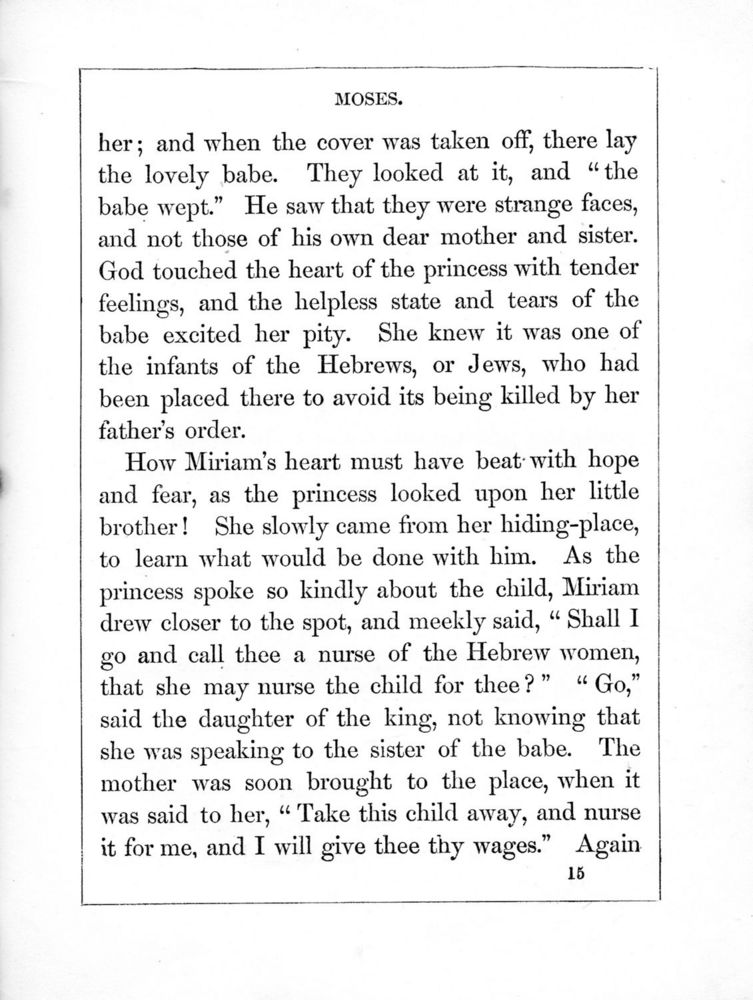 MOSES.

her; and when the cover was taken off, there lay the lovely babe. They looked at it, and "the babe wept." He saw that they were strange faces, and not those of his own dear mother and sister. God touched the heart of the princess with tender feelings, and the helpless state and tears of the babe excited her pity. She knew it was one of the infants of the Hebrews, or Jews, who had been placed there to avoid its being killed by her father's order.

How Miriam's heart must have beat with hope and fear, as the princess looked upon her little brother! She slowly came from her hiding-place, to learn what would be done with him. As the princess spoke so kindly about the child, Miriam drew closer to the spot, and meekly said, "Shall I go and call thee a nurse of the Hebrew women, that she may nurse the child for thee?" "Go," said the daughter of the king, not knowing that she was speaking to the sister of the babe. The mother was soon brought to the place, when it was said to her, "Take this child away, and nurse it for me, and I will give thee thy wages." Again

15